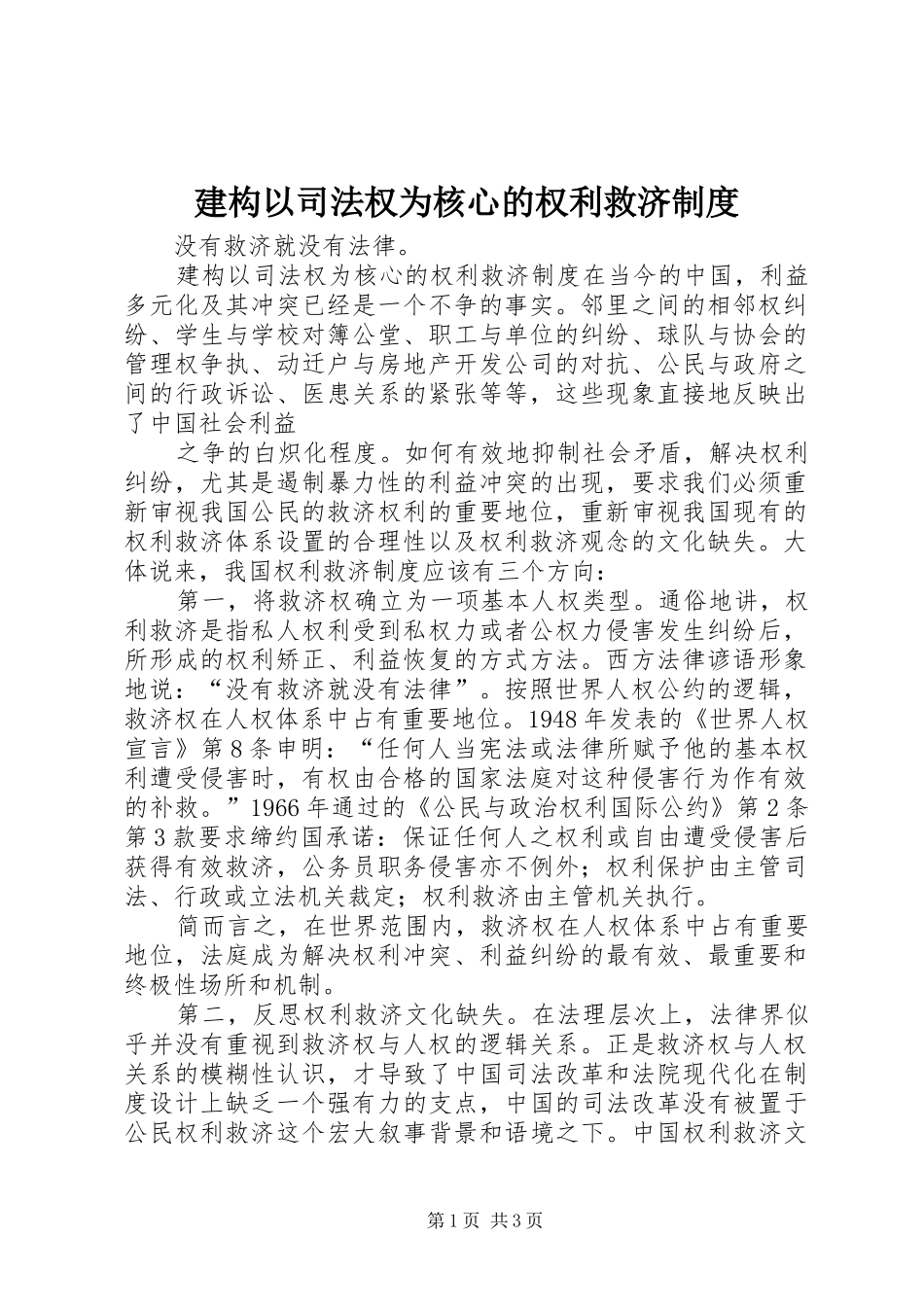 建构以司法权为核心的权利救济制度

没有救济就没有法律。

建构以司法权为核心的权利救济制度在当今的中国，利益多元化及其冲突已经是一个不争的事实。邻里之间的相邻权纠纷、学生与学校对簿公堂、职工与单位的纠纷、球队与协会的管理权争执、动迁户与房地产开发公司的对抗、公民与政府之间的行政诉讼、医患关系的紧张等等，这些现象直接地反映出了中国社会利益

之争的白炽化程度。如何有效地抑制社会矛盾，解决权利纠纷，尤其是遏制暴力性的利益冲突的出现，要求我们必须重新审视我国公民的救济权利的重要地位，重新审视我国现有的权利救济体系设置的合理性以及权利救济观念的文化缺失。大体说来，我国权利救济制度应该有三个方向：

第一，将救济权确立为一项基本人权类型。通俗地讲，权利救济是指私人权利受到私权力或者公权力侵害发生纠纷后，所形成的权利矫正、利益恢复的方式方法。西方法律谚语形象地说：“没有救济就没有法律”。按照世界人权公约的逻辑，救济权在人权体系中占有重要地位。1948年发表的《世界人权宣言》第8条申明：“任何人当宪法或法律所赋予他的基本权利遭受侵害时，有权由合格的国家法庭对这种侵害行为作有效的补救。”1966年通过的《公民与政治权利国际公约》第2条第3款要求缔约国承诺：保证任何人之权利或自由遭受侵害后获得有效救济，公务员职务侵害亦不例外；权利保护由主管司法、行政或立法机关裁定；权利救济由主管机关执行。

简而言之，在世界范围内，救济权在人权体系中占有重要地位，法庭成为解决权利冲突、利益纠纷的最有效、最重要和终极性场所和机制。

第二，反思权利救济文化缺失。在法理层次上，法律界似乎并没有重视到救济权与人权的逻辑关系。正是救济权与人权关系的模糊性认识，才导致了中国司法改革和法院现代化在制度设计上缺乏一个强有力的支点，中国的司法改革没有被置于公民权利救济这个宏大叙事背景和语境之下。中国权利救济文

第1页 共3页